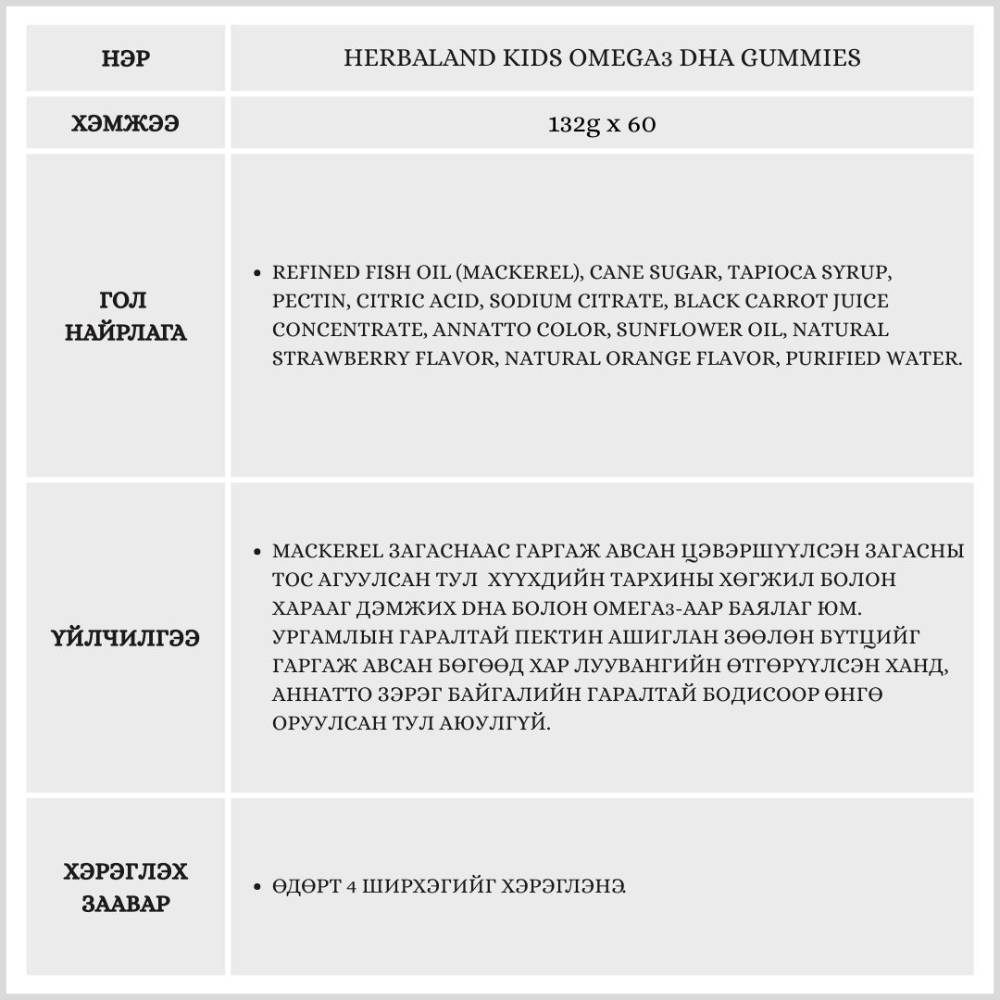 | НЭР | HERBALAND KIDS OMEGA3 DHA GUMMIES |
|---|---|
| ХЭМЖЭЭ | 132g x 60 |
| ГОЛ НАЙРЛАГА | • REFINED FISH OIL (MACKEREL), CANE SUGAR, TAPIOCA SYRUP, PECTIN, CITRIC ACID, SODIUM CITRATE, BLACK CARROT JUICE CONCENTRATE, ANNATTO COLOR, SUNFLOWER OIL, NATURAL STRAWBERRY FLAVOR, NATURAL ORANGE FLAVOR, PURIFIED WATER. |
| ҮЙЛЧИЛГЭЭ | • MACKEREL ЗАГАСНААС ГАРГАЖ АВСАН ЦЭВЭРШҮҮЛСЭН ЗАГАСНЫ ТОС АГУУЛСАН ТУЛ ХҮҮХДИЙН ТАРХИНЫ ХӨГЖИЛ БОЛОН ХАРААГ ДЭМЖИХ DHA БОЛОН ОМЕГА3-ААР БАЯЛАГ ЮМ. УРГАМЛЫН ГАРАЛТАЙ ПЕКТИН АШИГЛАН ЗӨӨЛӨН БҮТЦИЙГ ГАРГАЖ АВСАН БӨГӨӨД ХАР ЛУУВАНГИЙН ӨТГӨРҮҮЛСЭН ХАНД, АННАТТО ЗЭРЭГ БАЙГАЛИЙН ГАРАЛТАЙ БОДИСООР ӨНГӨ ОРУУЛСАН ТУЛ АЮУЛГҮЙ. |
| ХЭРЭГЛЭХ ЗААВАР | • ӨДӨРТ 4 ШИРХЭГИЙГ ХЭРЭГЛЭНЭ. |